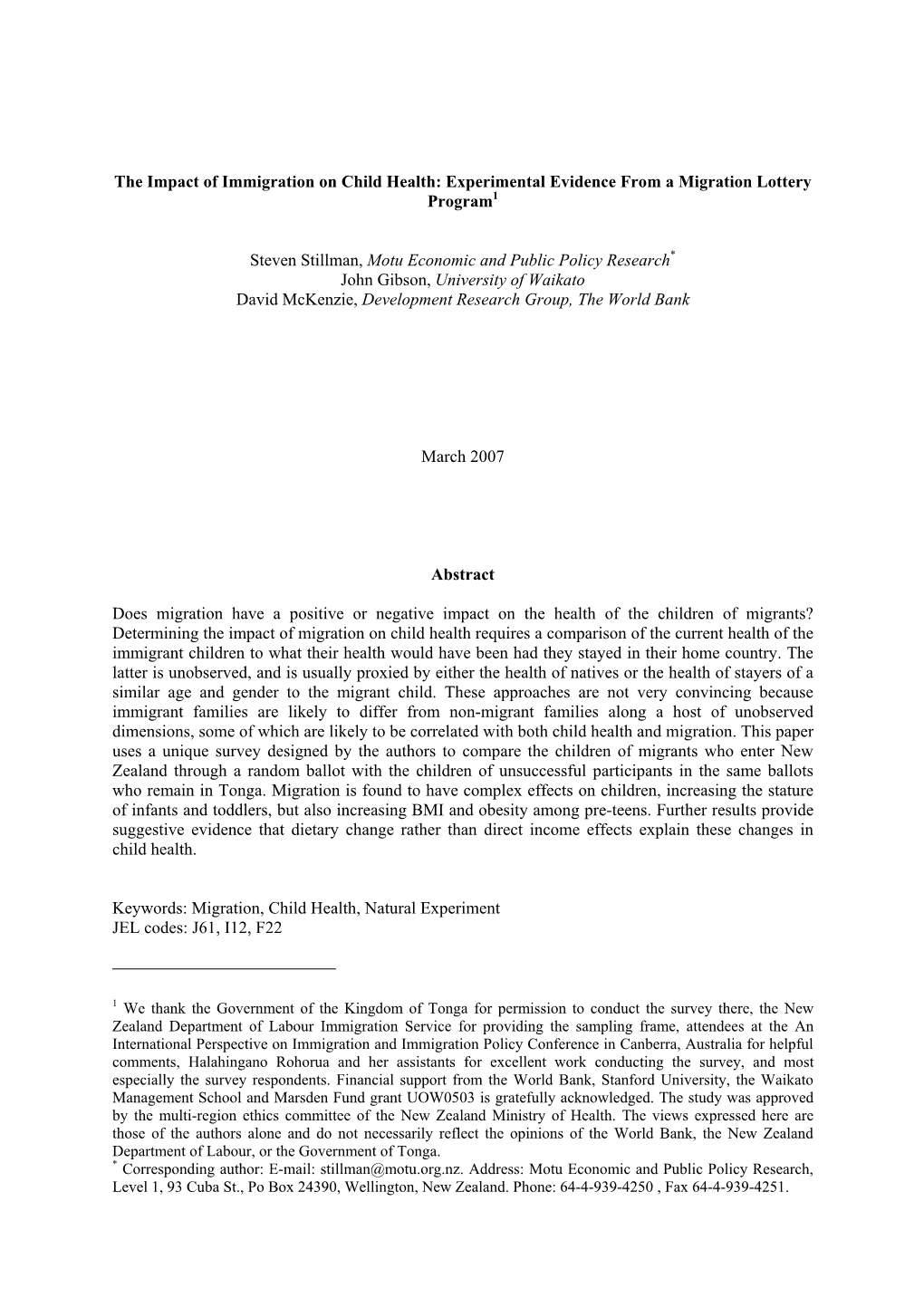 The Impact of Immigration on Child Health: Experimental Evidence From a Migration Lottery Program$^1$

Steven Stillman, Motu Economic and Public Policy Research$^*$
John Gibson, University of Waikato
David McKenzie, Development Research Group, The World Bank

March 2007

Abstract

Does migration have a positive or negative impact on the health of the children of migrants? Determining the impact of migration on child health requires a comparison of the current health of the immigrant children to what their health would have been had they stayed in their home country. The latter is unobserved, and is usually proxied by either the health of natives or the health of stayers of a similar age and gender to the migrant child. These approaches are not very convincing because immigrant families are likely to differ from non-migrant families along a host of unobserved dimensions, some of which are likely to be correlated with both child health and migration. This paper uses a unique survey designed by the authors to compare the children of migrants who enter New Zealand through a random ballot with the children of unsuccessful participants in the same ballots who remain in Tonga. Migration is found to have complex effects on children, increasing the stature of infants and toddlers, but also increasing BMI and obesity among pre-teens. Further results provide suggestive evidence that dietary change rather than direct income effects explain these changes in child health.

Keywords: Migration, Child Health, Natural Experiment
JEL codes: J61, I12, F22

$^1$ We thank the Government of the Kingdom of Tonga for permission to conduct the survey there, the New Zealand Department of Labour Immigration Service for providing the sampling frame, attendees at the An International Perspective on Immigration and Immigration Policy Conference in Canberra, Australia for helpful comments, Halahingano Rohorua and her assistants for excellent work conducting the survey, and most especially the survey respondents. Financial support from the World Bank, Stanford University, the Waikato Management School and Marsden Fund grant UOW0503 is gratefully acknowledged. The study was approved by the multi-region ethics committee of the New Zealand Ministry of Health. The views expressed here are those of the authors alone and do not necessarily reflect the opinions of the World Bank, the New Zealand Department of Labour, or the Government of Tonga.
$^*$ Corresponding author: E-mail: stillman@motu.org.nz. Address: Motu Economic and Public Policy Research, Level 1, 93 Cuba St., Po Box 24390, Wellington, New Zealand. Phone: 64-4-939-4250 , Fax 64-4-939-4251.